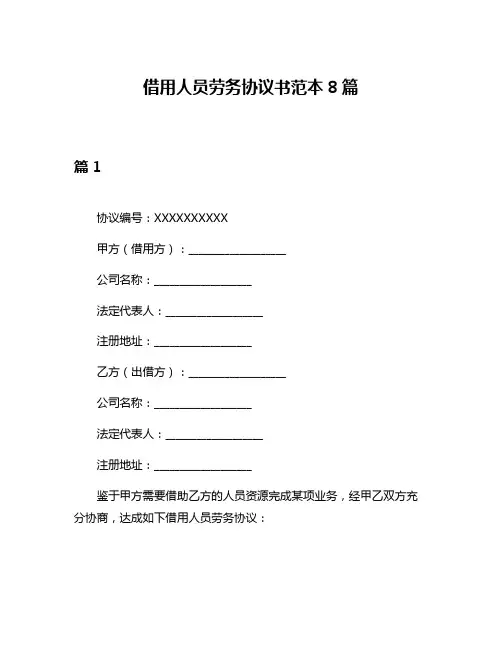 借用人员劳务协议书范本 8 篇

篇 1

协议编号：XXXXXXXXXX

甲方（借用方）：________________

公司名称：________________

法定代表人：________________

注册地址：________________

乙方（出借方）：________________

公司名称：________________

法定代表人：________________

注册地址：________________

鉴于甲方需要借助乙方的人员资源完成某项业务，经甲乙双方充分协商，达成如下借用人员劳务协议：